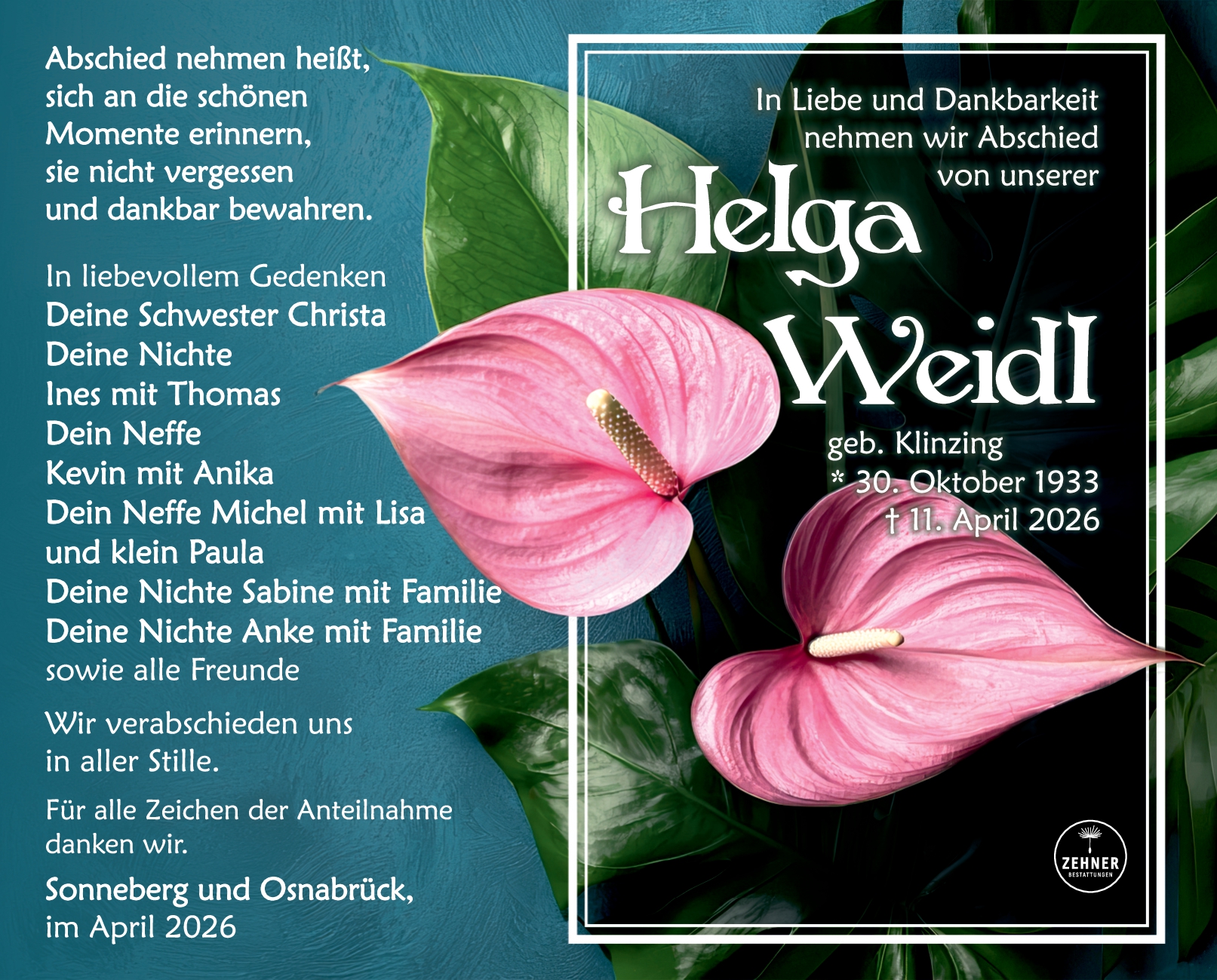 Abschied nehmen heißt,
sich an die schönen
Momente erinnern,
sie nicht vergessen
und dankbar bewahren.

In liebevollem Gedenken
Deine Schwester Christa
Deine Nichte
Ines mit Thomas
Dein Neffe
Kevin mit Anika
Dein Neffe Michel mit Lisa
und klein Paula
Deine Nichte Sabine mit Familie
Deine Nichte Anke mit Familie
sowie alle Freunde

Wir verabschieden uns
in aller Stille.

Für alle Zeichen der Anteilnahme danken wir.

Sonneberg und Osnabrück,
im April 2026

In Liebe und Dankbarkeit
nehmen wir Abschied
von unserer

Helga
Weidl

geb. Klinzing
* 30. Oktober 1933
† 11. April 2026

ZEHNER
BESTATTUNGEN